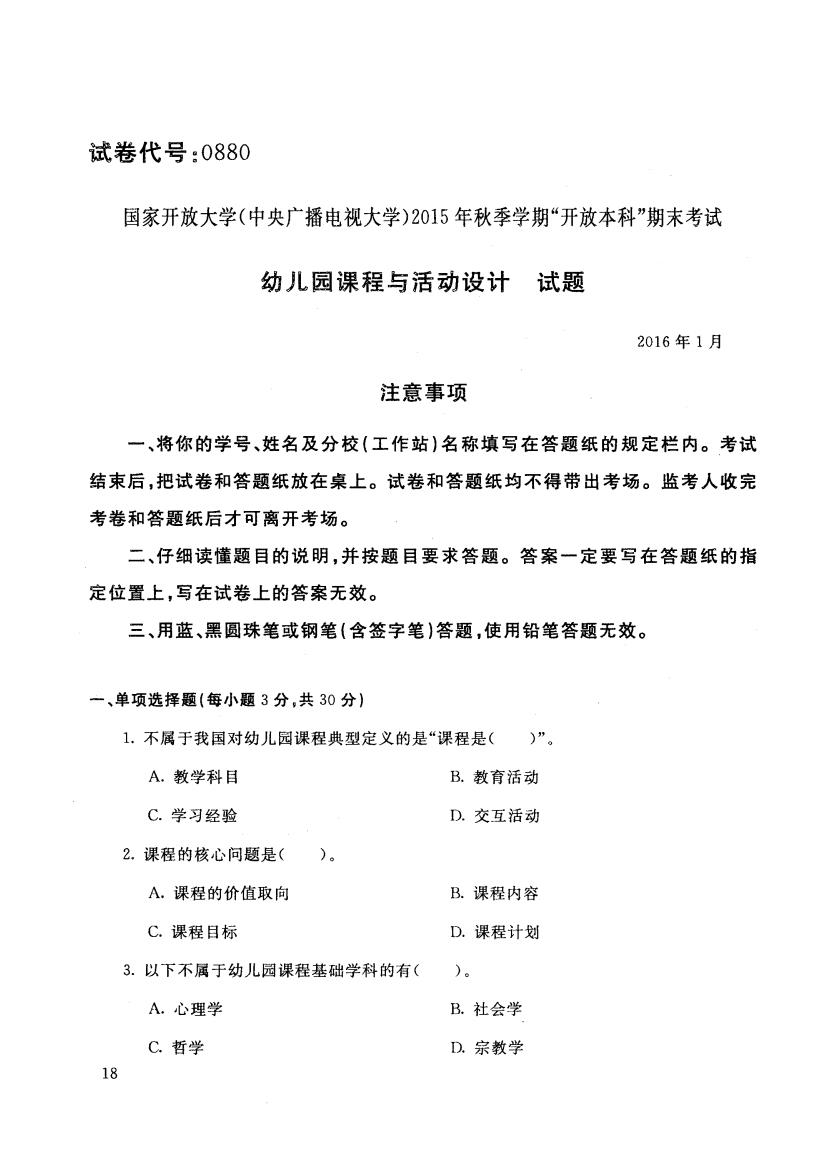 试卷代号：0880

国家开放大学（中央广播电视大学）2015年秋季学期“开放本科”期末考试

幼儿园课程与活动设计　试题

2016年1月

注意事项

一、将你的学号、姓名及分校（工作站）名称填写在答题纸的规定栏内。考试结束后，把试卷和答题纸放在桌上。试卷和答题纸均不得带出考场。监考人收完考卷和答题纸后才可离开考场。

二、仔细读懂题目的说明，并按题目要求答题。答案一定要写在答题纸的指定位置上，写在试卷上的答案无效。

三、用蓝、黑圆珠笔或钢笔（含签字笔）答题，使用铅笔答题无效。

一、单项选择题（每小题3分，共30分）

1. 不属于我国对幼儿园课程典型定义的是“课程是（　　）”。

A. 教学科目
B. 教育活动
C. 学习经验
D. 交互活动

2. 课程的核心问题是（　　）。

A. 课程的价值取向
B. 课程内容
C. 课程目标
D. 课程计划

3. 以下不属于幼儿园课程基础学科的有（　　）。

A. 心理学
B. 社会学
C. 哲学
D. 宗教学

18